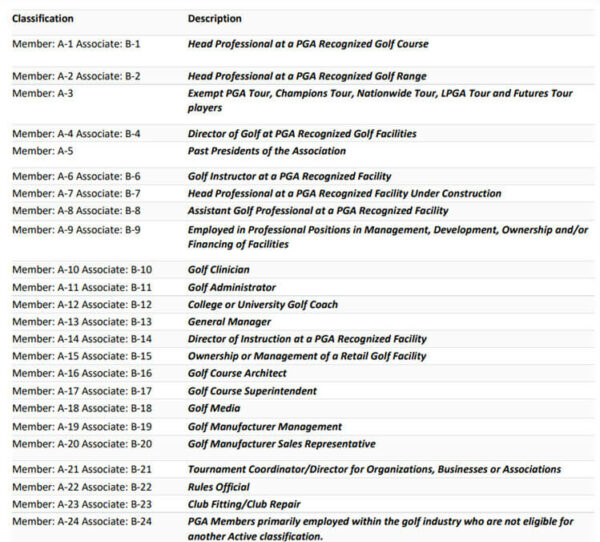 | Classification | Description |
|---|---|
| Member: A-1 Associate: B-1 | Head Professional at a PGA Recognized Golf Course |
| Member: A-2 Associate: B-2 | Head Professional at a PGA Recognized Golf Range |
| Member: A-3 | Exempt PGA Tour, Champions Tour, Nationwide Tour, LPGA Tour and Futures Tour players |
| Member: A-4 Associate: B-4 | Director of Golf at PGA Recognized Golf Facilities |
| Member: A-5 | Past Presidents of the Association |
| Member: A-6 Associate: B-6 | Golf Instructor at a PGA Recognized Facility |
| Member: A-7 Associate: B-7 | Head Professional at a PGA Recognized Facility Under Construction |
| Member: A-8 Associate: B-8 | Assistant Golf Professional at a PGA Recognized Facility |
| Member: A-9 Associate: B-9 | Employed in Professional Positions in Management, Development, Ownership and/or Financing of Facilities |
| Member: A-10 Associate: B-10 | Golf Clinician |
| Member: A-11 Associate: B-11 | Golf Administrator |
| Member: A-12 Associate: B-12 | College or University Golf Coach |
| Member: A-13 Associate: B-13 | General Manager |
| Member: A-14 Associate: B-14 | Director of Instruction at a PGA Recognized Facility |
| Member: A-15 Associate: B-15 | Ownership or Management of a Retail Golf Facility |
| Member: A-16 Associate: B-16 | Golf Course Architect |
| Member: A-17 Associate: B-17 | Golf Course Superintendent |
| Member: A-18 Associate: B-18 | Golf Media |
| Member: A-19 Associate: B-19 | Golf Manufacturer Management |
| Member: A-20 Associate: B-20 | Golf Manufacturer Sales Representative |
| Member: A-21 Associate: B-21 | Tournament Coordinator/Director for Organizations, Businesses or Associations |
| Member: A-22 Associate: B-22 | Rules Official |
| Member: A-23 Associate: B-23 | Club Fitting/Club Repair |
| Member: A-24 Associate: B-24 | PGA Members primarily employed within the golf industry who are not eligible for another Active classification. |